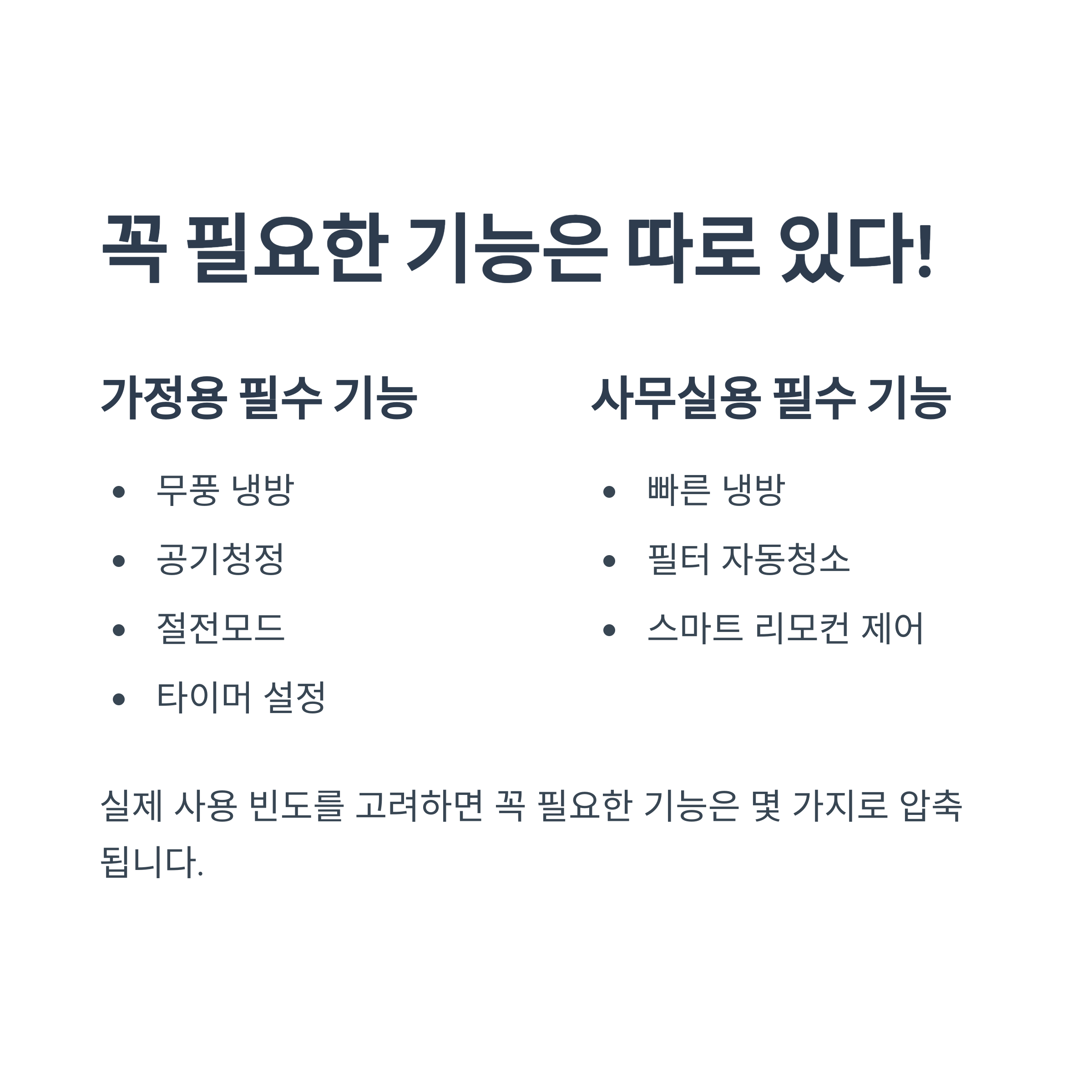 꼭 필요한 기능은 따로 있다!

가정용 필수 기능

• 무풍 냉방
• 공기청정
• 절전모드
• 타이머 설정

사무실용 필수 기능

• 빠른 냉방
• 필터 자동청소
• 스마트 리모컨 제어

실제 사용 빈도를 고려하면 꼭 필요한 기능은 몇 가지로 압축됩니다.